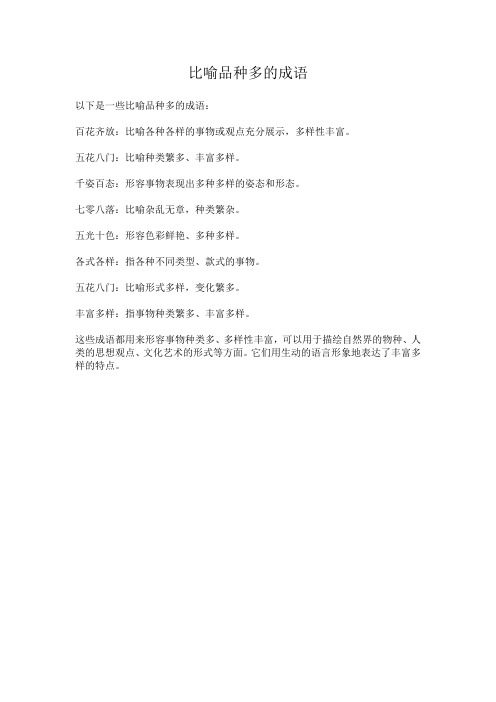 比喻品种多的成语

以下是一些比喻品种多的成语：

百花齐放：比喻各种各样的事物或观点充分展示，多样性丰富。

五花八门：比喻种类繁多、丰富多样。

千姿百态：形容事物表现出多种多样的姿态和形态。

七零八落：比喻杂乱无章，种类繁杂。

五光十色：形容色彩鲜艳、多种多样。

各式各样：指各种不同类型、款式的事物。

五花八门：比喻形式多样，变化繁多。

丰富多样：指事物种类繁多、丰富多样。

这些成语都用来形容事物种类多、多样性丰富，可以用于描绘自然界的物种、人类的思想观点、文化艺术的形式等方面。它们用生动的语言形象地表达了丰富多样的特点。